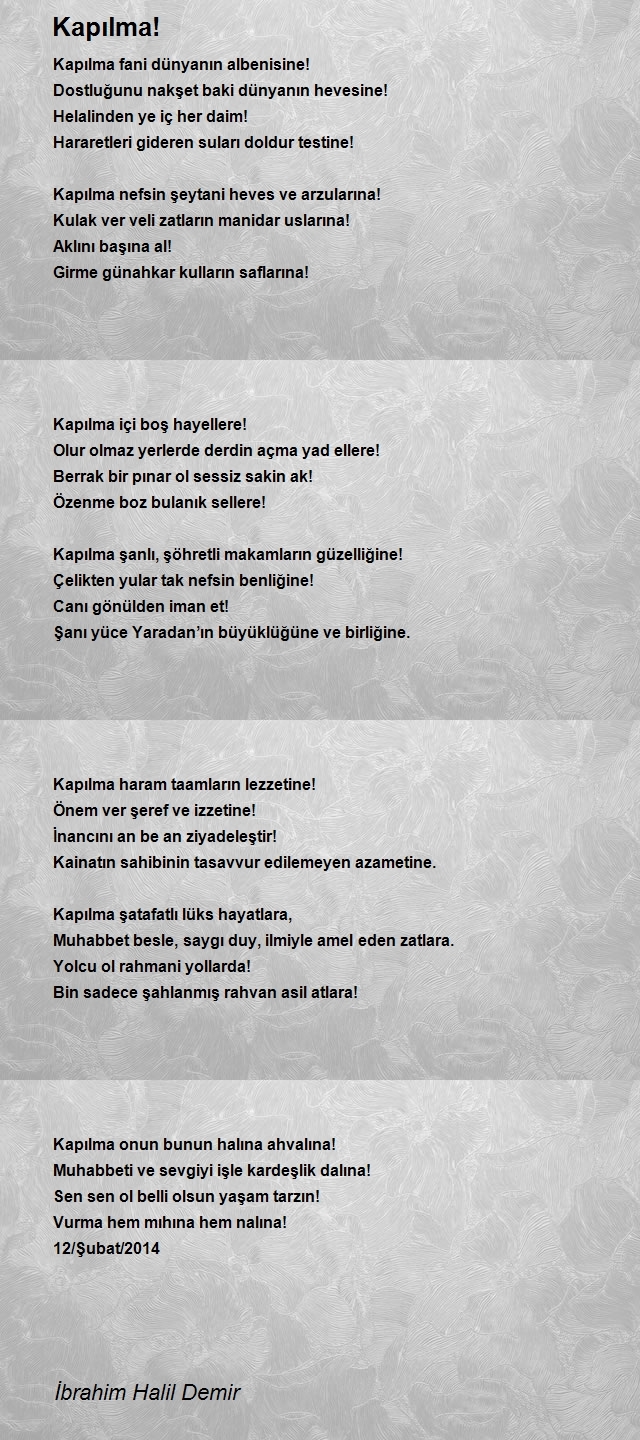 Kapılma!

Kapılma fani dünyanın albenisine!
Dostluğunu nakşet baki dünyanın hevesine!
Helalinden ye iç her daim!
Hararetleri gideren suları doldur testine!

Kapılma nefsin şeytani heves ve arzularına!
Kulak ver veli zatların manidar uslarına!
Aklını başına al!
Girme günahkar kulların saflarına!

Kapılma içi boş hayellere!
Olur olmaz yerlerde derdin açma yad ellere!
Berrak bir pınar ol sessiz sakin ak!
Özenme boz bulanık sellere!

Kapılma şanlı, şöhretli makamların güzelliğine!
Çelikten yular tak nefsin benliğine!
Canı gönülden iman et!
Şanı yüce Yaradan'ın büyüklüğüne ve birliğine.

Kapılma haram taamların lezzetine!
Önem ver şeref ve izzetine!
İnancını an be an ziyadeleştir!
Kainatın sahibinin tasavvur edilemeyen azametine.

Kapılma şatafatlı lüks hayatlara,
Muhabbet besle, saygı duy, ilmiyle amel eden zatlara.
Yolcu ol rahmani yollarda!
Bin sadece şahlanmış rahvan asil atlara!

Kapılma onun bunun halına ahvalına!
Muhabbeti ve sevgiyi işle kardeşlik dalına!
Sen sen ol belli olsun yaşam tarzın!
Vurma hem mıhına hem nalına!
12/Şubat/2014

İbrahim Halil Demir